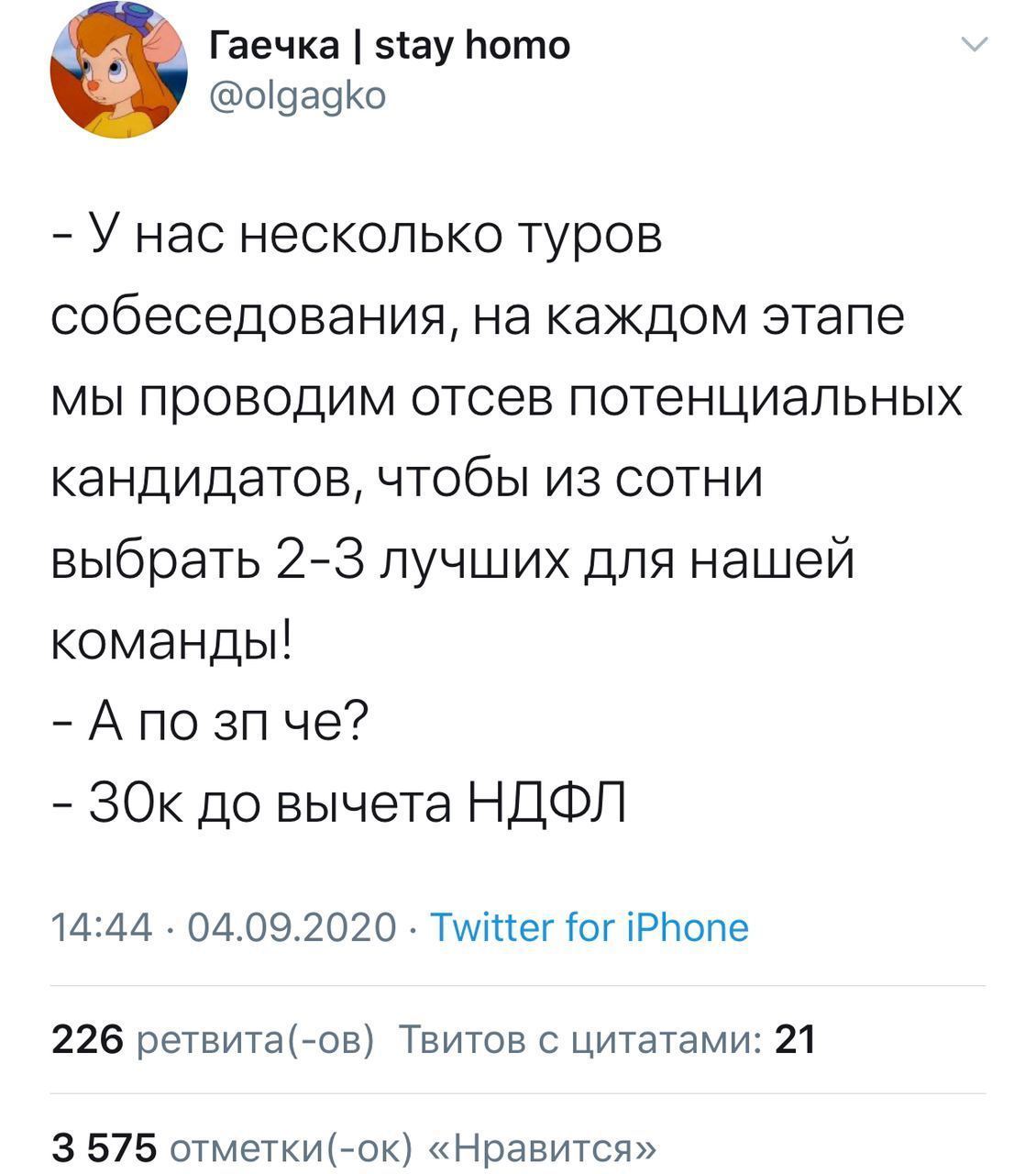 Гаечка | stay homo
@olgagko

- У нас несколько туров собеседования, на каждом этапе мы проводим отсев потенциальных кандидатов, чтобы из сотни выбрать 2-3 лучших для нашей команды!
- А по зп че?
- 30к до вычета НДФЛ

14:44 · 04.09.2020 · Twitter for iPhone

226 ретвита(-ов) Твитов с цитатами: 21

3 575 отметки(-ок) «Нравится»